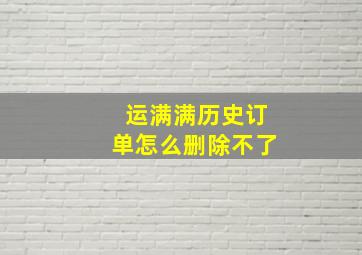 运满满历史订单怎么删除不了